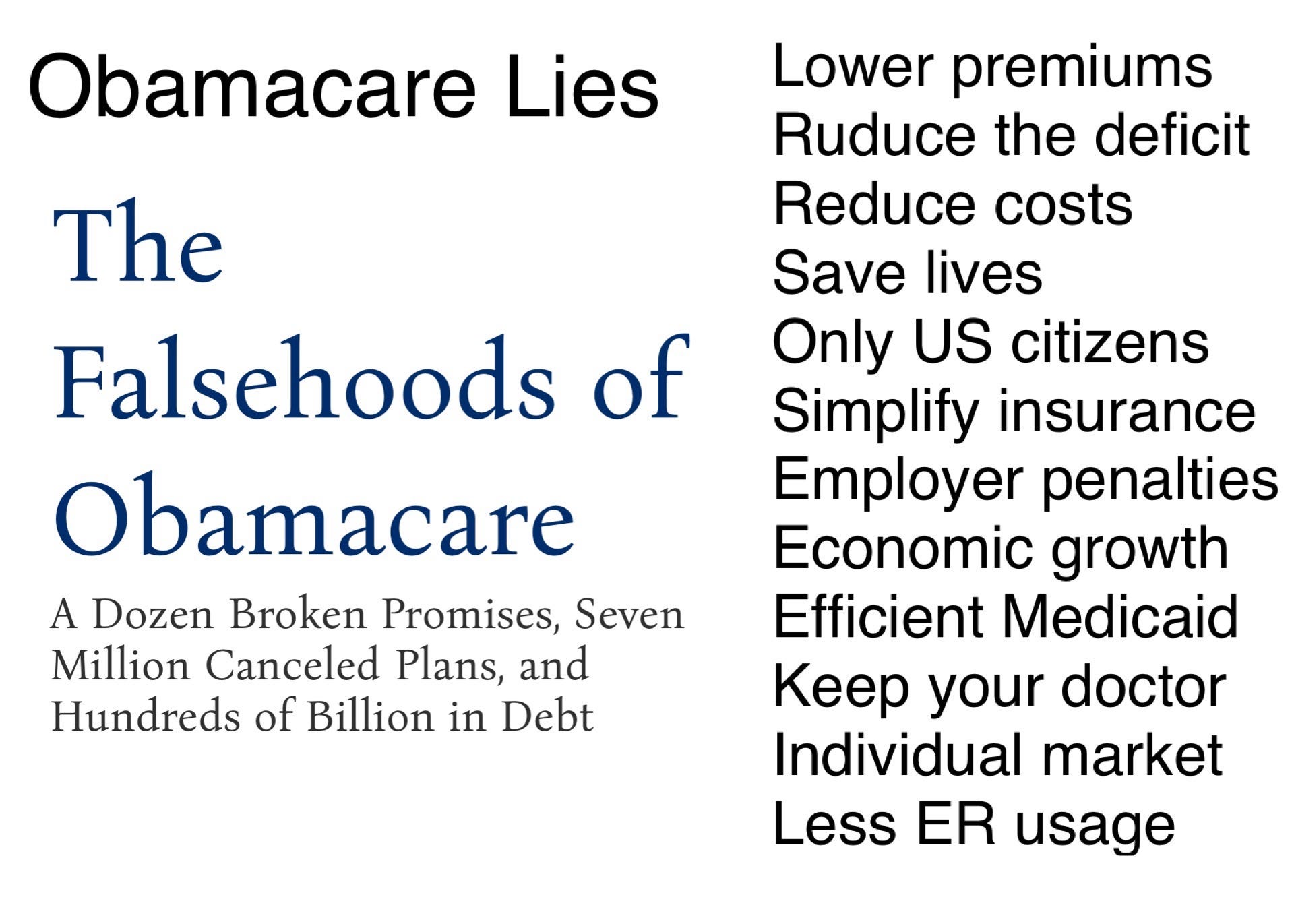 Obamacare Lies

The Falsehoods of Obamacare

A Dozen Broken Promises, Seven Million Canceled Plans, and Hundreds of Billion in Debt

Lower premiums
Ruduce the deficit
Reduce costs
Save lives
Only US citizens
Simplify insurance
Employer penalties
Economic growth
Efficient Medicaid
Keep your doctor
Individual market
Less ER usage